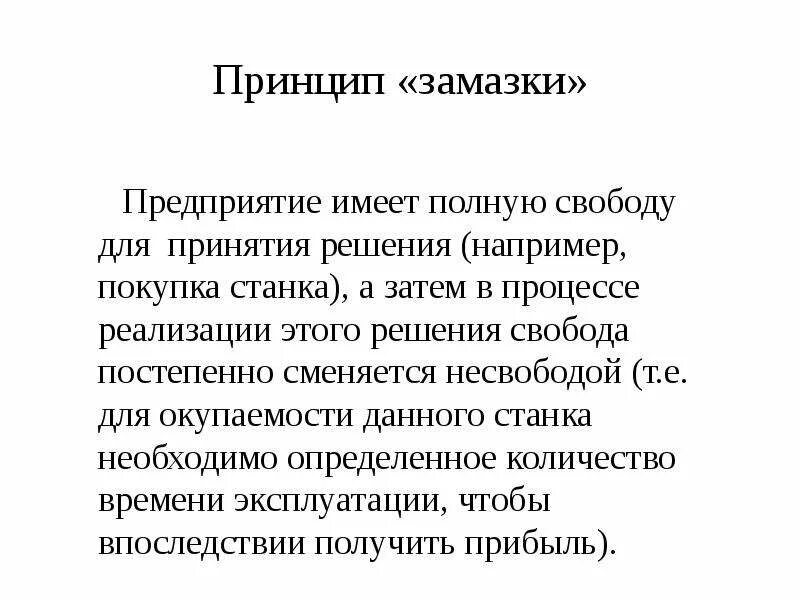 Принцип «замазки»

Предприятие имеет полную свободу для принятия решения (например, покупка станка), а затем в процессе реализации этого решения свобода постепенно сменяется несвободой (т.е. для окупаемости данного станка необходимо определенное количество времени эксплуатации, чтобы впоследствии получить прибыль).